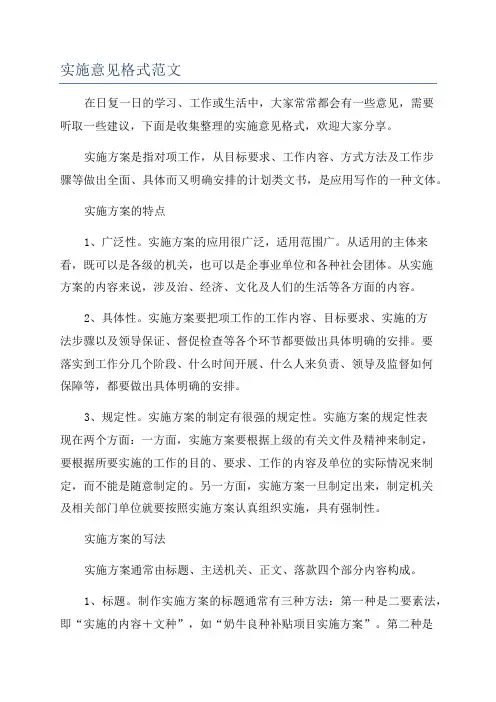 实施意见格式范文

在日复一日的学习、工作或生活中，大家常常都会有一些意见，需要听取一些建议，下面是收集整理的实施意见格式，欢迎大家分享。

实施方案是指对项工作，从目标要求、工作内容、方式方法及工作步骤等做出全面、具体而又明确安排的计划类文书，是应用写作的一种文体。

实施方案的特点

1、广泛性。实施方案的应用很广泛，适用范围广。从适用的主体来看，既可以是各级的机关，也可以是企事业单位和各种社会团体。从实施方案的内容来说，涉及治、经济、文化及人们的生活等各方面的内容。

2、具体性。实施方案要把项工作的工作内容、目标要求、实施的方法步骤以及领导保证、督促检查等各个环节都要做出具体明确的安排。要落实到工作分几个阶段、什么时间开展、什么人来负责、领导及监督如何保障等，都要做出具体明确的安排。

3、规定性。实施方案的制定有很强的规定性。实施方案的规定性表现在两个方面：一方面，实施方案要根据上级的有关文件及精神来制定，要根据所要实施的工作的目的、要求、工作的内容及单位的实际情况来制定，而不能是随意制定的。另一方面，实施方案一旦制定出来，制定机关及相关部门单位就要按照实施方案认真组织实施，具有强制性。

实施方案的写法

实施方案通常由标题、主送机关、正文、落款四个部分内容构成。

1、标题。制作实施方案的标题通常有三种方法：第一种是二要素法，即“实施的内容＋文种”，如“奶牛良种补贴项目实施方案”。第二种是